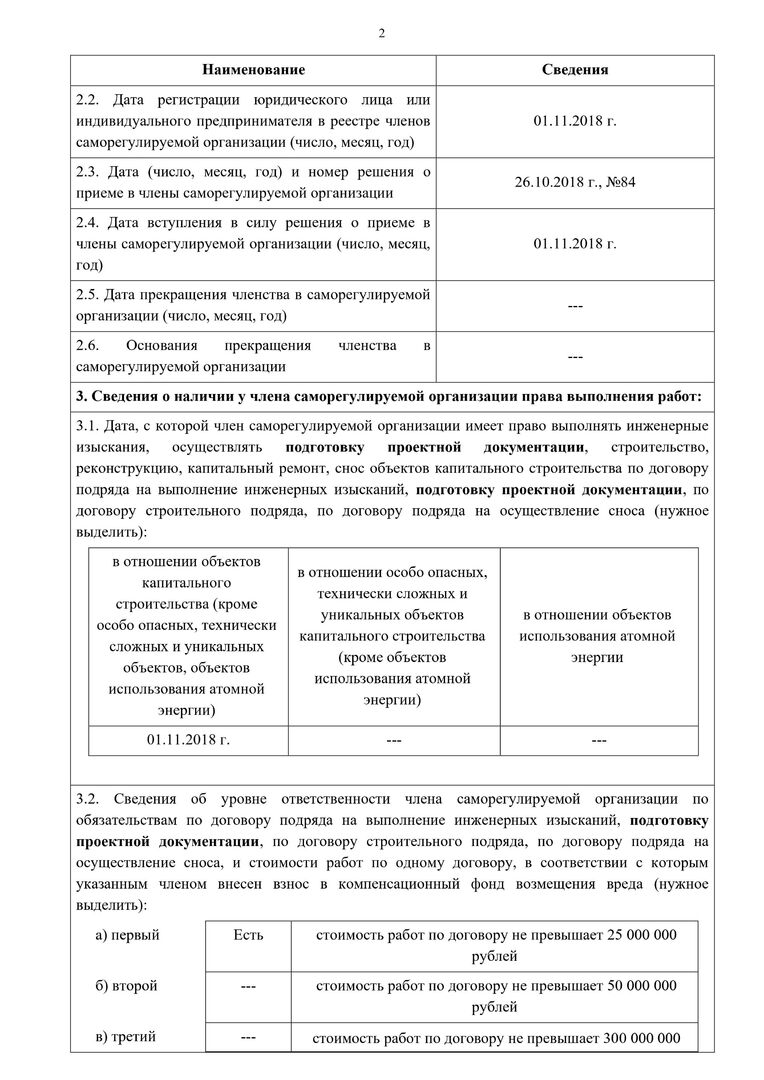 2

| Наименование | Сведения |
|---|---|
| 2.2. Дата регистрации юридического лица или индивидуального предпринимателя в реестре членов саморегулируемой организации (число, месяц, год) | 01.11.2018 г. |
| 2.3. Дата (число, месяц, год) и номер решения о приеме в члены саморегулируемой организации | 26.10.2018 г., №84 |
| 2.4. Дата вступления в силу решения о приеме в члены саморегулируемой организации (число, месяц, год) | 01.11.2018 г. |
| 2.5. Дата прекращения членства в саморегулируемой организации (число, месяц, год) | --- |
| 2.6. Основания прекращения членства в саморегулируемой организации | --- |

3. Сведения о наличии у члена саморегулируемой организации права выполнения работ:

3.1. Дата, с которой член саморегулируемой организации имеет право выполнять инженерные изыскания, осуществлять подготовку проектной документации, строительство, реконструкцию, капитальный ремонт, снос объектов капитального строительства по договору подряда на выполнение инженерных изысканий, подготовку проектной документации, по договору строительного подряда, по договору подряда на осуществление сноса (нужное выделить):

| в отношении объектов капитального строительства (кроме особо опасных, технически сложных и уникальных объектов, объектов использования атомной энергии) | в отношении особо опасных, технически сложных и уникальных объектов капитального строительства (кроме объектов использования атомной энергии) | в отношении объектов использования атомной энергии |
|---|---|---|
| 01.11.2018 г. | --- | --- |

3.2. Сведения об уровне ответственности члена саморегулируемой организации по обязательствам по договору подряда на выполнение инженерных изысканий, подготовку проектной документации, по договору строительного подряда, по договору подряда на осуществление сноса, и стоимости работ по одному договору, в соответствии с которым указанным членом внесен взнос в компенсационный фонд возмещения вреда (нужное выделить):

| а) первый | Есть | стоимость работ по договору не превышает 25 000 000 рублей |
|---|---|---|
| б) второй | --- | стоимость работ по договору не превышает 50 000 000 рублей |
| в) третий | --- | стоимость работ по договору не превышает 300 000 000 |